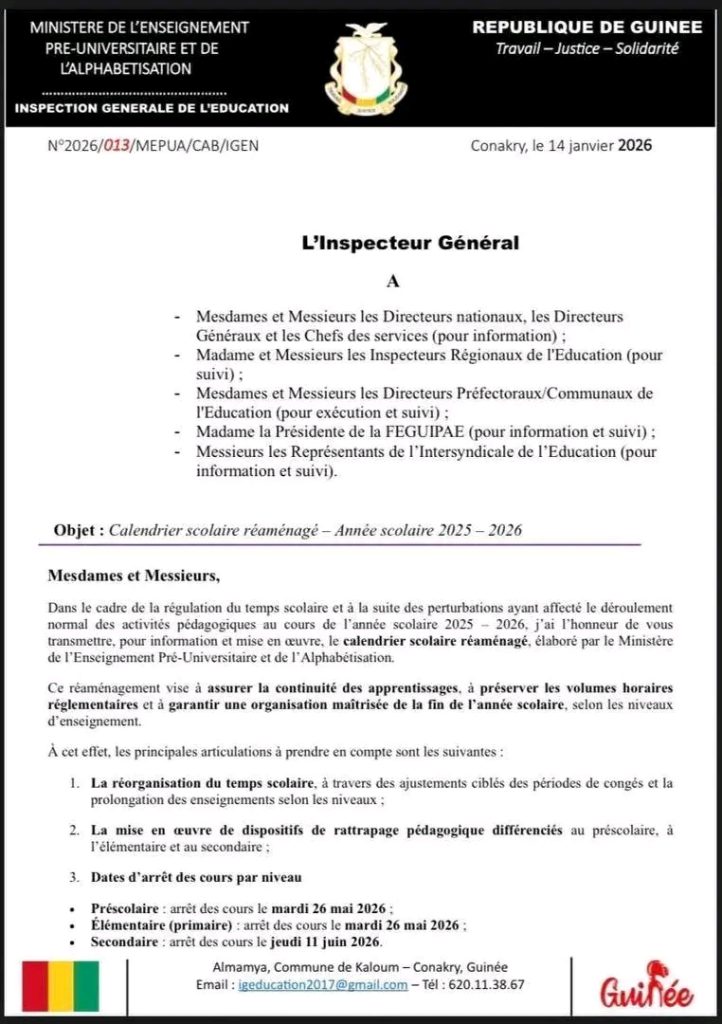 MINISTERE DE L'ENSEIGNEMENT PRE-UNIVERSITAIRE ET DE L'ALPHABETISATION
..............................................
INSPECTION GENERALE DE L'EDUCATION

REPUBLIQUE DE GUINEE
Travail – Justice – Solidarité

N°2026/013/MEPUA/CAB/IGEN

Conakry, le 14 janvier 2026

L'Inspecteur Général

A

- Mesdames et Messieurs les Directeurs nationaux, les Directeurs Généraux et les Chefs des services (pour information) ;
- Madame et Messieurs les Inspecteurs Régionaux de l'Education (pour suivi) ;
- Mesdames et Messieurs les Directeurs Préfectoraux/Communaux de l'Education (pour exécution et suivi) ;
- Madame la Présidente de la FEGUIPAE (pour information et suivi) ;
- Messieurs les Représentants de l'Intersyndicale de l'Education (pour information et suivi).

Objet : Calendrier scolaire réaménagé – Année scolaire 2025 – 2026

Mesdames et Messieurs,

Dans le cadre de la régulation du temps scolaire et à la suite des perturbations ayant affecté le déroulement normal des activités pédagogiques au cours de l'année scolaire 2025 – 2026, j'ai l'honneur de vous transmettre, pour information et mise en œuvre, le calendrier scolaire réaménagé, élaboré par le Ministère de l'Enseignement Pré-Universitaire et de l'Alphabétisation.

Ce réaménagement vise à assurer la continuité des apprentissages, à préserver les volumes horaires réglementaires et à garantir une organisation maîtrisée de la fin de l'année scolaire, selon les niveaux d'enseignement.

À cet effet, les principales articulations à prendre en compte sont les suivantes :

1. La réorganisation du temps scolaire, à travers des ajustements ciblés des périodes de congés et la prolongation des enseignements selon les niveaux ;

2. La mise en œuvre de dispositifs de rattrapage pédagogique différenciés au préscolaire, à l'élémentaire et au secondaire ;

3. Dates d'arrêt des cours par niveau

• Préscolaire : arrêt des cours le mardi 26 mai 2026 ;
• Élémentaire (primaire) : arrêt des cours le mardi 26 mai 2026 ;
• Secondaire : arrêt des cours le jeudi 11 juin 2026.

Almamya, Commune de Kaloum – Conakry, Guinée
Email : igeducation2017@gmail.com – Tél : 620.11.38.67

Guinée